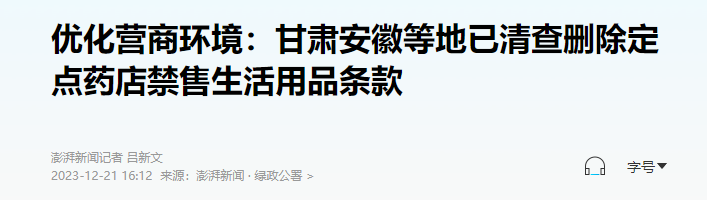 优化营商环境：甘肃安徽等地已清查删除定点药店禁售生活用品条款

澎湃新闻记者 吕新文
2023-12-21 16:12 来源：澎湃新闻 · 绿政公署 >

字号